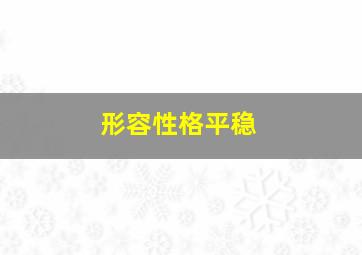 形容性格平稳